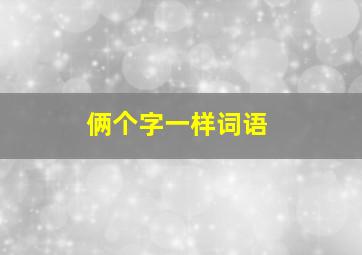 俩个字一样词语